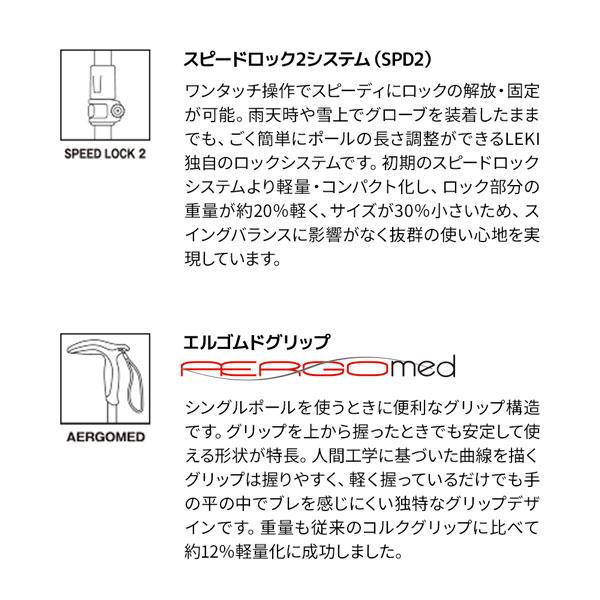 SPEED LOCK 2

スピードロック2システム（SPD2）

ワンタッチ操作でスピーディにロックの解放・固定が可能。雨天時や雪上でグローブを装着したままでも、ごく簡単にポールの長さ調整ができるLEKI独自のロックシステムです。初期のスピードロックシステムより軽量・コンパクト化し、ロック部分の重量が約20%軽く、サイズが30%小さいため、スイングバランスに影響がなく抜群の使い心地を実現しています。

AERGOMED

エルゴムドグリップ

AERGOmed

シングルポールを使うときに便利なグリップ構造です。グリップを上から握ったときでも安定して使える形状が特長。人間工学に基づいた曲線を描くグリップは握りやすく、軽く握っているだけでも手の平の中でブレを感じにくい独特なグリップデザインです。重量も従来のコルクグリップに比べて約12%軽量化に成功しました。